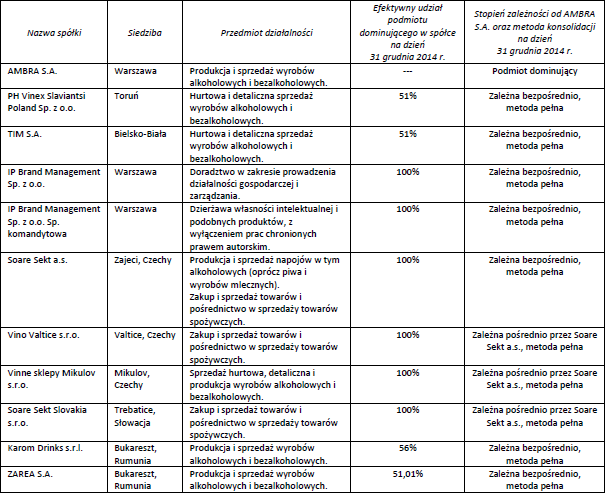 | Nazwa spółki | Siedziba | Przedmiot działalności | Efektywny udział podmiotu dominującego w spółce na dzień 31 grudnia 2014 r. | Stopień zależności od AMBRA S.A. oraz metoda konsolidacji na dzień 31 grudnia 2014 r. |
|---|---|---|---|---|
| AMBRA S.A. | Warszawa | Produkcja i sprzedaż wyrobów alkoholowych i bezalkoholowych. | --- | Podmiot dominujący |
| PH Vinex Slaviantsi Poland Sp. z o.o. | Toruń | Hurtowa i detaliczna sprzedaż wyrobów alkoholowych i bezalkoholowych. | 51% | Zależna bezpośrednio, metoda pełna |
| TIM S.A. | Bielsko-Biała | Hurtowa i detaliczna sprzedaż wyrobów alkoholowych i bezalkoholowych. | 51% | Zależna bezpośrednio, metoda pełna |
| IP Brand Management Sp. z o.o. | Warszawa | Doradztwo w zakresie prowadzenia działalności gospodarczej i zarządzania. | 100% | Zależna bezpośrednio, metoda pełna |
| IP Brand Management Sp. z o.o. Sp. komandytowa | Warszawa | Dzierżawa własności intelektualnej i podobnych produktów, z wyłączeniem prac chronionych prawem autorskim. | 100% | Zależna bezpośrednio, metoda pełna |
| Soare Sekt a.s. | Zajeci, Czechy | Produkcja i sprzedaż napojów w tym alkoholowych (oprócz piwa i wyrobów mlecznych). Zakup i sprzedaż towarów i pośrednictwo w sprzedaży towarów spożywczych. | 100% | Zależna bezpośrednio, metoda pełna |
| Vino Valtice s.r.o. | Valtice, Czechy | Zakup i sprzedaż towarów i pośrednictwo w sprzedaży towarów spożywczych. | 100% | Zależna pośrednio przez Soare Sekt a.s., metoda pełna |
| Vinne sklepy Mikulov s.r.o. | Mikulov, Czechy | Sprzedaż hurtowa, detaliczna i produkcja wyrobów alkoholowych i bezalkoholowych. | 100% | Zależna pośrednio przez Soare Sekt a.s., metoda pełna |
| Soare Sekt Slovakia s.r.o. | Trebatice, Słowacja | Zakup i sprzedaż towarów i pośrednictwo w sprzedaży towarów spożywczych. | 100% | Zależna pośrednio przez Soare Sekt a.s., metoda pełna |
| Karom Drinks s.r.l. | Bukareszt, Rumunia | Produkcja i sprzedaż wyrobów alkoholowych i bezalkoholowych. | 56% | Zależna bezpośrednio, metoda pełna |
| ZAREA S.A. | Bukareszt, Rumunia | Produkcja i sprzedaż wyrobów alkoholowych i bezalkoholowych. | 51,01% | Zależna bezpośrednio, metoda pełna |